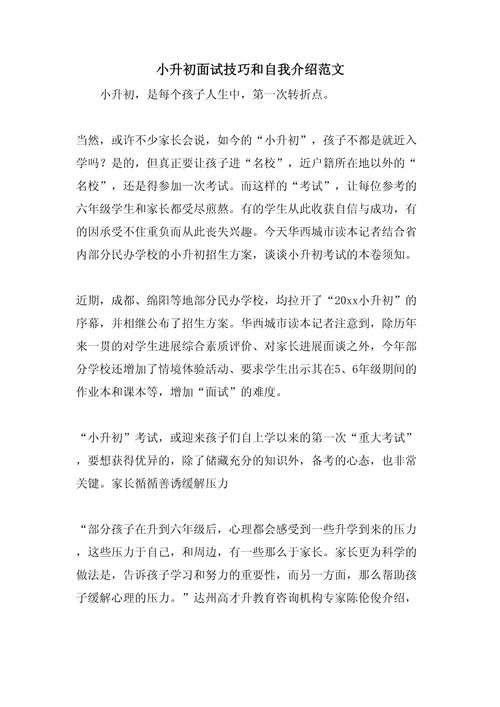 小升初面试技巧和自我介绍范文

小升初，是每个孩子人生中，第一次转折点。

当然，或许不少家长会说，如今的“小升初”，孩子不都是就近入学吗？是的，但真正要让孩子进“名校”，近户籍所在地以外的“名校”，还是得参加一次考试。而这样的“考试”，让每位参考的六年级学生和家长都受尽煎熬。有的学生从此收获自信与成功，有的因承受不住重负而从此丧失兴趣。今天华西城市读本记者结合省内部分民办学校的小升初招生方案，谈谈小升初考试的本卷须知。

近期，成都、绵阳等地部分民办学校，均拉开了“20xx小升初”的序幕，并相继公布了招生方案。华西城市读本记者注意到，除历年来一贯的对学生进展综合素质评价、对家长进展面谈之外，今年部分学校还增加了情境体验活动、要求学生出示其在5、6年级期间的作业本和课本等，增加“面试”的难度。

“小升初”考试，或迎来孩子们自上学以来的第一次“重大考试”，要想获得优异的，除了储藏充分的知识外，备考的心态，也非常关键。家长循循善诱缓解压力

“部分孩子在升到六年级后，心理都会感受到一些升学到来的压力，这些压力于自己，和周边，有一些那么于家长。家长更为科学的做法是，告诉孩子学习和努力的重要性，而另一方面，那么帮助孩子缓解心理的压力。”达州高才升教育咨询机构专家陈伦俊介绍，